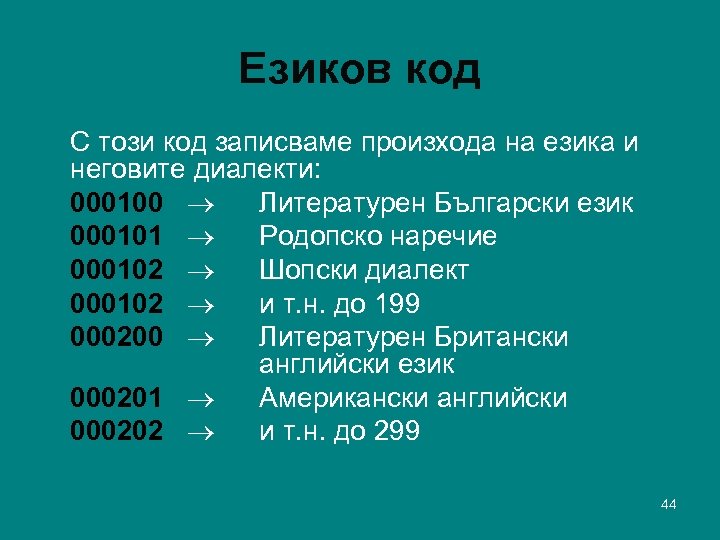 Езиков код

С този код записваме произхода на езика и неговите диалекти:

000100 $\rightarrow$ Литературен Български език
000101 $\rightarrow$ Родопско наречие
000102 $\rightarrow$ Шопски диалект
000102 $\rightarrow$ и т.н. до 199
000200 $\rightarrow$ Литературен Британски английски език
000201 $\rightarrow$ Американски английски
000202 $\rightarrow$ и т.н. до 299

44